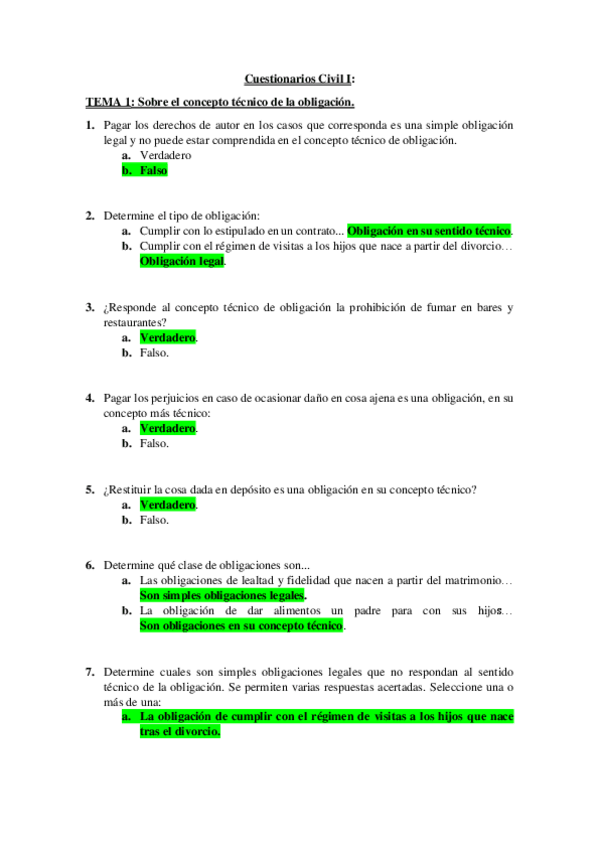 Cuestionarios Civil I:

TEMA 1: Sobre el concepto técnico de la obligación.

1. Pagar los derechos de autor en los casos que corresponda es una simple obligación legal y no puede estar comprendida en el concepto técnico de obligación.
a. Verdadero
b. Falso

2. Determine el tipo de obligación:
a. Cumplir con lo estipulado en un contrato... Obligación en su sentido técnico.
b. Cumplir con el régimen de visitas a los hijos que nace a partir del divorcio… Obligación legal.

3. ¿Responde al concepto técnico de obligación la prohibición de fumar en bares y restaurantes?
a. Verdadero.
b. Falso.

4. Pagar los perjuicios en caso de ocasionar daño en cosa ajena es una obligación, en su concepto más técnico:
a. Verdadero.
b. Falso.

5. ¿Restituir la cosa dada en depósito es una obligación en su concepto técnico?
a. Verdadero.
b. Falso.

6. Determine qué clase de obligaciones son...
a. Las obligaciones de lealtad y fidelidad que nacen a partir del matrimonio… Son simples obligaciones legales.
b. La obligación de dar alimentos un padre para con sus hijos… Son obligaciones en su concepto técnico.

7. Determine cuales son simples obligaciones legales que no respondan al sentido técnico de la obligación. Se permiten varias respuestas acertadas. Seleccione una o más de una:
a. La obligación de cumplir con el régimen de visitas a los hijos que nace tras el divorcio.